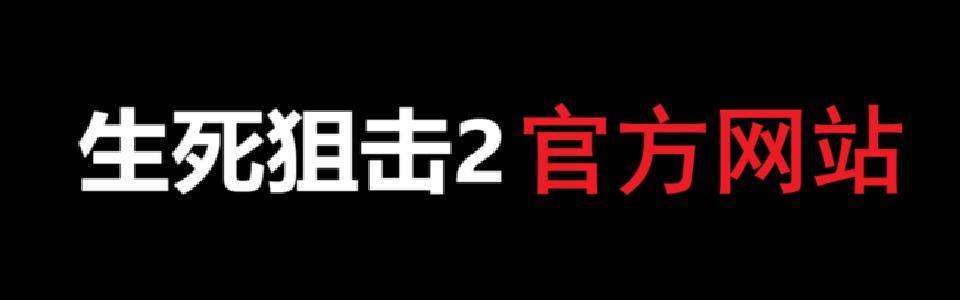 生死狙击2 官方网站